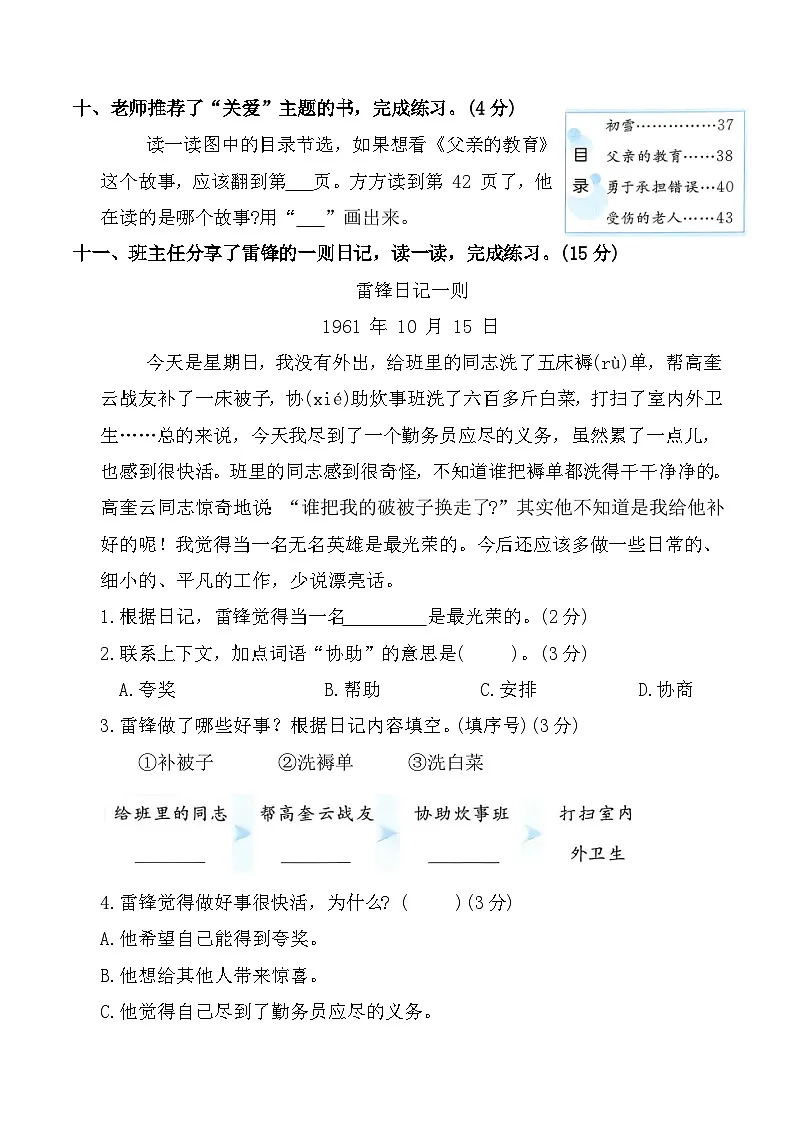 十、老师推荐了“关爱”主题的书，完成练习。(4 分)

读一读图中的目录节选，如果想看《父亲的教育》这个故事，应该翻到第___页。方方读到第 42 页了，他在读的是哪个故事?用“___”画出来。

目录
初雪……………37
父亲的教育……38
勇于承担错误…40
受伤的老人……43

十一、班主任分享了雷锋的一则日记，读一读，完成练习。(15 分)

雷锋日记一则

1961 年 10 月 15 日

今天是星期日，我没有外出，给班里的同志洗了五床褥(rù)单，帮高奎云战友补了一床被子，协(xié)助炊事班洗了六百多斤白菜，打扫了室内外卫生……总的来说，今天我尽到了一个勤务员应尽的义务，虽然累了一点儿，也感到很快活。班里的同志感到很奇怪，不知道谁把褥单都洗得干干净净的。高奎云同志惊奇地说：“谁把我的破被子换走了?”其实他不知道是我给他补好的呢！我觉得当一名无名英雄是最光荣的。今后还应该多做一些日常的、细小的、平凡的工作，少说漂亮话。

1.根据日记，雷锋觉得当一名_________是最光荣的。(2 分)

2.联系上下文，加点词语“协助”的意思是(　　)。(3 分)

A.夸奖　　B.帮助　　C.安排　　D.协商

3.雷锋做了哪些好事？根据日记内容填空。(填序号)(3 分)

①补被子　　②洗褥单　　③洗白菜

给班里的同志 ________　帮高奎云战友 ________　协助炊事班 ________　打扫室内外卫生

4.雷锋觉得做好事很快活，为什么? (　　)(3 分)

A.他希望自己能得到夸奖。

B.他想给其他人带来惊喜。

C.他觉得自己尽到了勤务员应尽的义务。